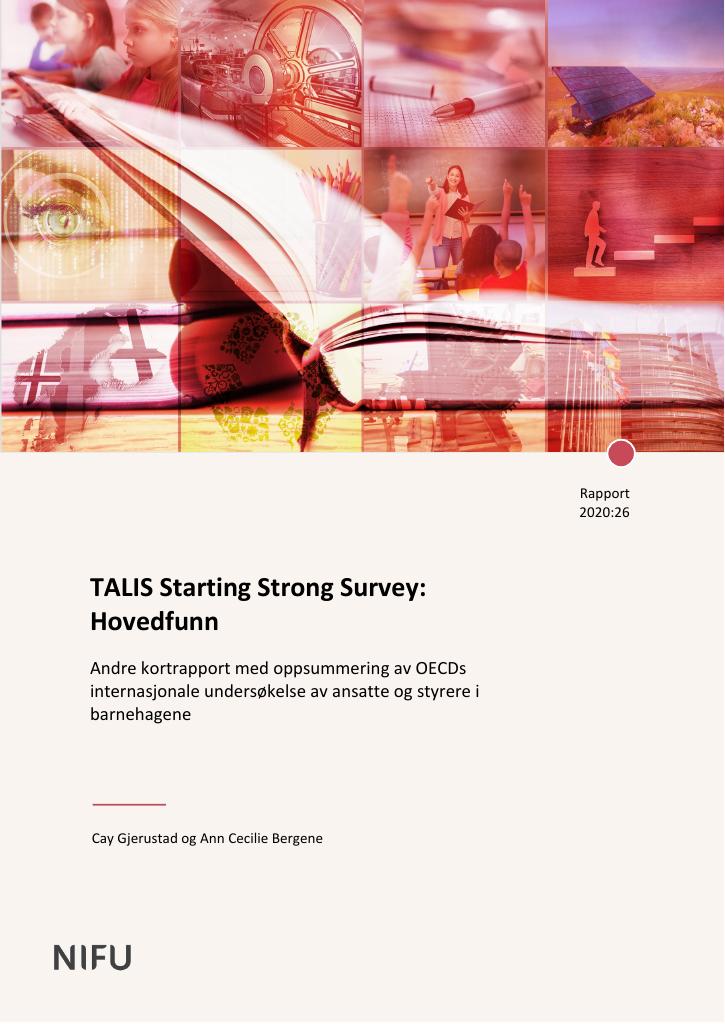 Rapport
2020:26

TALIS Starting Strong Survey: Hovedfunn

Andre kortrapport med oppsummering av OECDs internasjonale undersøkelse av ansatte og styrere i barnehagene

Cay Gjerustad og Ann Cecilie Bergene

NIFU